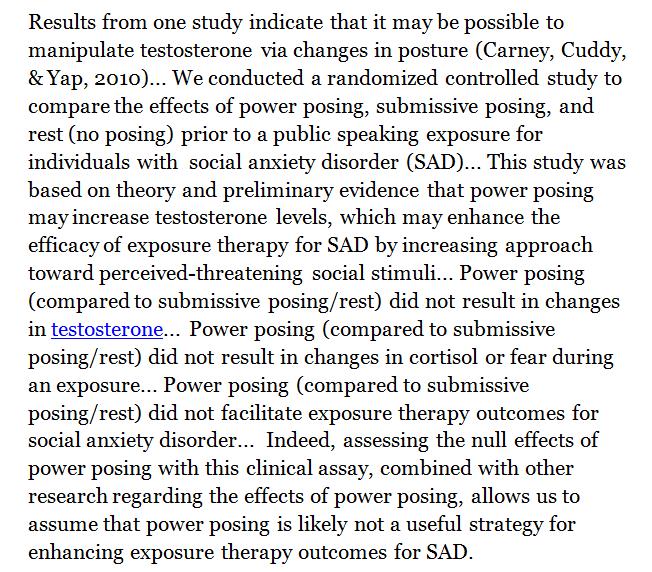 Results from one study indicate that it may be possible to manipulate testosterone via changes in posture (Carney, Cuddy, & Yap, 2010)... We conducted a randomized controlled study to compare the effects of power posing, submissive posing, and rest (no posing) prior to a public speaking exposure for individuals with social anxiety disorder (SAD)... This study was based on theory and preliminary evidence that power posing may increase testosterone levels, which may enhance the efficacy of exposure therapy for SAD by increasing approach toward perceived-threatening social stimuli... Power posing (compared to submissive posing/rest) did not result in changes in testosterone... Power posing (compared to submissive posing/rest) did not result in changes in cortisol or fear during an exposure... Power posing (compared to submissive posing/rest) did not facilitate exposure therapy outcomes for social anxiety disorder... Indeed, assessing the null effects of power posing with this clinical assay, combined with other research regarding the effects of power posing, allows us to assume that power posing is likely not a useful strategy for enhancing exposure therapy outcomes for SAD.